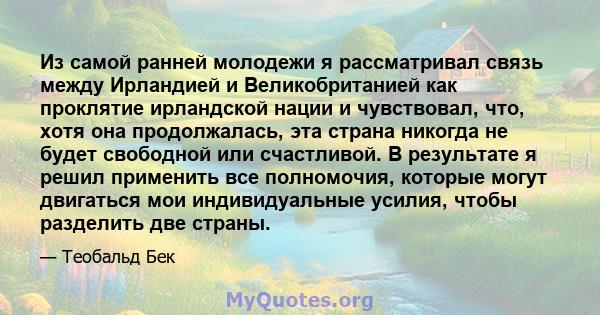 Из самой ранней молодежи я рассматривал связь между Ирландией и Великобританией как проклятие ирландской нации и чувствовал, что, хотя она продолжалась, эта страна никогда не будет свободной или счастливой. В результате я решил применить все полномочия, которые могут двигаться мои индивидуальные усилия, чтобы разделить две страны.

— Теобальд Бек

MyQuotes.org